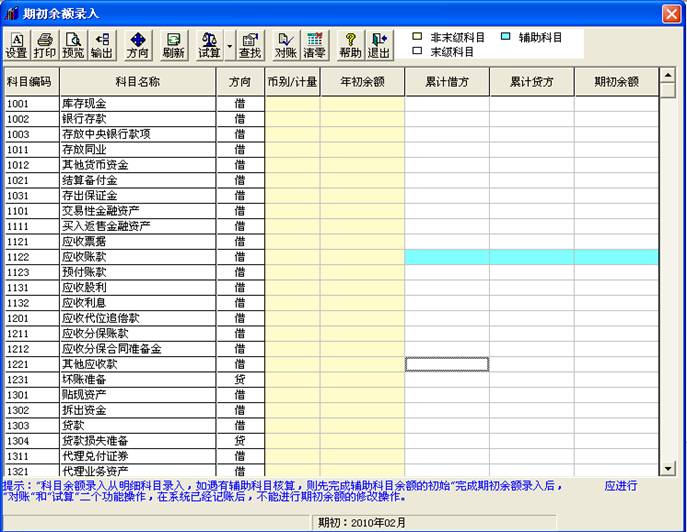 期初余额录入

设置 打印 预览 输出 方向 刷新 试算 查找 对账 清零 帮助 退出

非末级科目 辅助科目
末级科目

| 科目编码 | 科目名称 | 方向 | 币别/计量 | 年初余额 | 累计借方 | 累计贷方 | 期初余额 |
|---|---|---|---|---|---|---|---|
| 1001 | 库存现金 | 借 | | | | | |
| 1002 | 银行存款 | 借 | | | | | |
| 1003 | 存放中央银行款项 | 借 | | | | | |
| 1011 | 存放同业 | 借 | | | | | |
| 1012 | 其他货币资金 | 借 | | | | | |
| 1021 | 结算备付金 | 借 | | | | | |
| 1031 | 存出保证金 | 借 | | | | | |
| 1101 | 交易性金融资产 | 借 | | | | | |
| 1111 | 买入返售金融资产 | 借 | | | | | |
| 1121 | 应收票据 | 借 | | | | | |
| 1122 | 应收账款 | 借 | | | | | |
| 1123 | 预付账款 | 借 | | | | | |
| 1131 | 应收股利 | 借 | | | | | |
| 1132 | 应收利息 | 借 | | | | | |
| 1201 | 应收代位追偿款 | 借 | | | | | |
| 1211 | 应收分保账款 | 借 | | | | | |
| 1212 | 应收分保合同准备金 | 借 | | | | | |
| 1221 | 其他应收款 | 借 | | | | | |
| 1231 | 坏账准备 | 贷 | | | | | |
| 1301 | 贴现资产 | 借 | | | | | |
| 1302 | 拆出资金 | 借 | | | | | |
| 1303 | 贷款 | 借 | | | | | |
| 1304 | 贷款损失准备 | 贷 | | | | | |
| 1311 | 代理兑付证券 | 借 | | | | | |
| 1321 | 代理业务资产 | 借 | | | | | |

提示："科目余额录入从明细科目录入，如遇有辅助科目核算，则先完成辅助科目余额的初始"完成期初余额录入后， 应进行"对账"和"试算"二个功能操作，在系统已经记账后，不能进行期初余额的修改操作。

期初：2010年02月